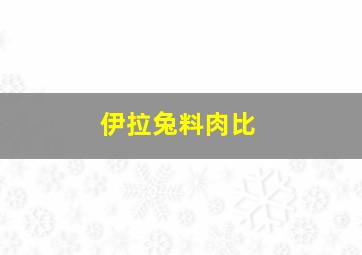 伊拉兔料肉比